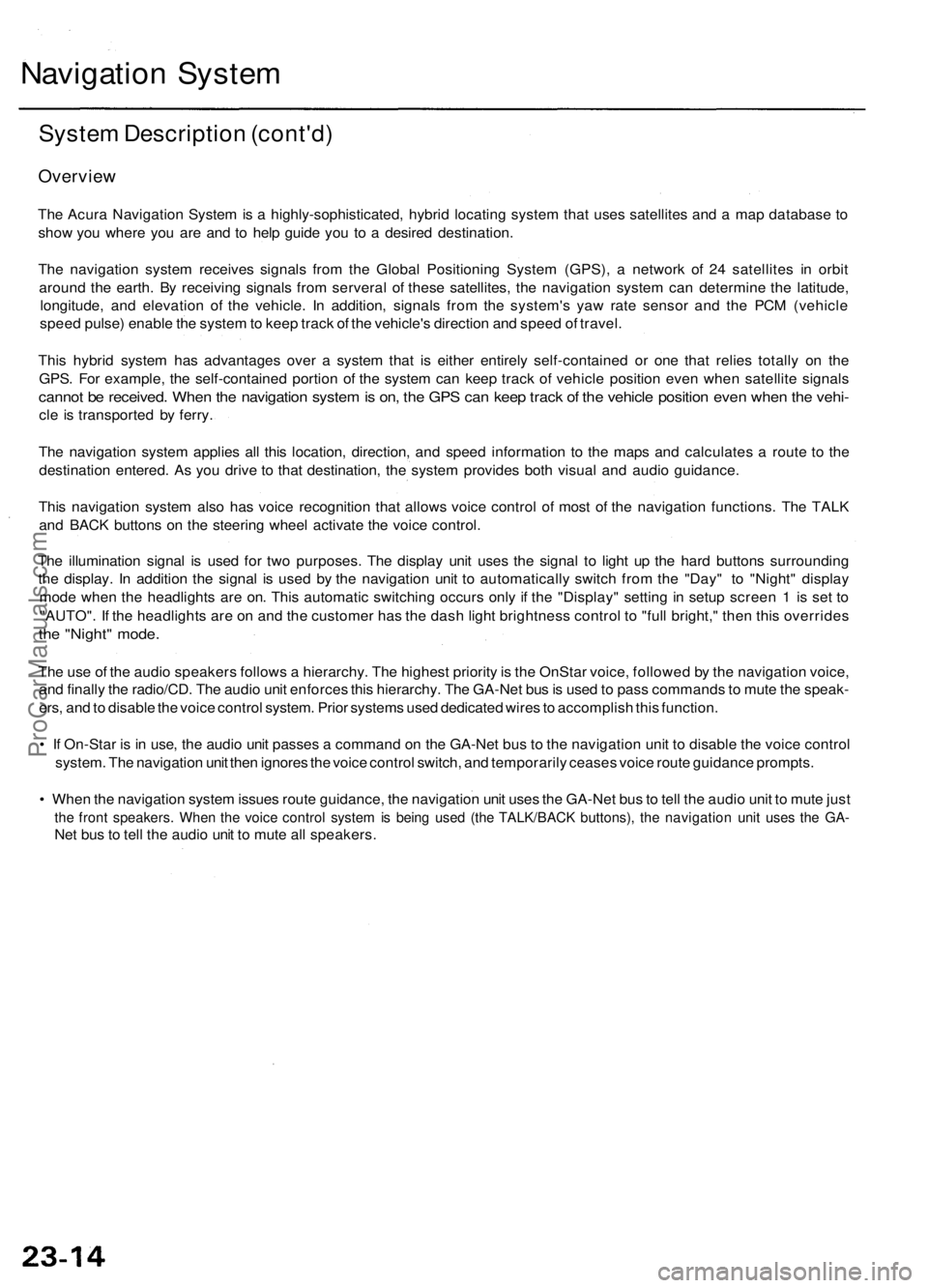 Navigation System

System Description (cont'd)

Overview

The Acura Navigation System is a highly-sophisticated, hybrid locating system that uses satellites and a map database to show you where you are and to help guide you to a desired destination.

The navigation system receives signals from the Global Positioning System (GPS), a network of 24 satellites in orbit around the earth. By receiving signals from serveral of these satellites, the navigation system can determine the latitude, longitude, and elevation of the vehicle. In addition, signals from the system's yaw rate sensor and the PCM (vehicle speed pulse) enable the system to keep track of the vehicle's direction and speed of travel.

This hybrid system has advantages over a system that is either entirely self-contained or one that relies totally on the GPS. For example, the self-contained portion of the system can keep track of vehicle position even when satellite signals cannot be received. When the navigation system is on, the GPS can keep track of the vehicle position even when the vehicle is transported by ferry.

The navigation system applies all this location, direction, and speed information to the maps and calculates a route to the destination entered. As you drive to that destination, the system provides both visual and audio guidance.

This navigation system also has voice recognition that allows voice control of most of the navigation functions. The TALK and BACK buttons on the steering wheel activate the voice control.

The illumination signal is used for two purposes. The display unit uses the signal to light up the hard buttons surrounding the display. In addition the signal is used by the navigation unit to automatically switch from the "Day" to "Night" display mode when the headlights are on. This automatic switching occurs only if the "Display" setting in setup screen 1 is set to "AUTO". If the headlights are on and the customer has the dash light brightness control to "full bright," then this overrides the "Night" mode.

The use of the audio speakers follows a hierarchy. The highest priority is the OnStar voice, followed by the navigation voice, and finally the radio/CD. The audio unit enforces this hierarchy. The GA-Net bus is used to pass commands to mute the speakers, and to disable the voice control system. Prior systems used dedicated wires to accomplish this function.

• If On-Star is in use, the audio unit passes a command on the GA-Net bus to the navigation unit to disable the voice control system. The navigation unit then ignores the voice control switch, and temporarily ceases voice route guidance prompts.

• When the navigation system issues route guidance, the navigation unit uses the GA-Net bus to tell the audio unit to mute just the front speakers. When the voice control system is being used (the TALK/BACK buttons), the navigation unit uses the GA-Net bus to tell the audio unit to mute all speakers.

ProCarManuals.com

23-14

carmanualsonline.info